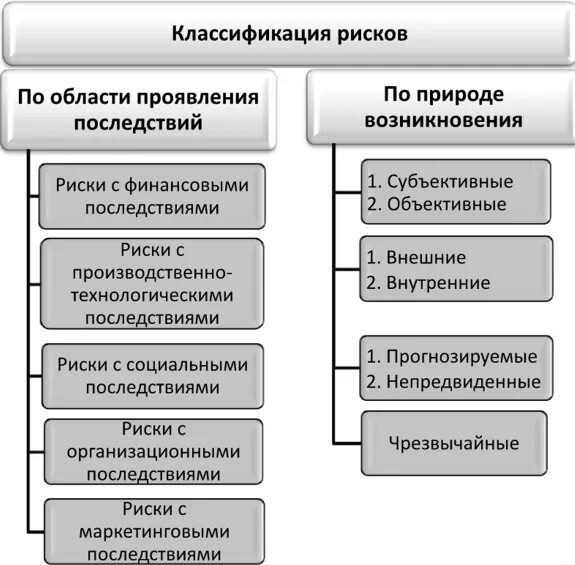 Классификация рисков

По области проявления последствий

Риски с финансовыми последствиями

Риски с производственно-технологическими последствиями

Риски с социальными последствиями

Риски с организационными последствиями

Риски с маркетинговыми последствиями

По природе возникновения

1. Субъективные
2. Объективные

1. Внешние
2. Внутренние

1. Прогнозируемые
2. Непредвиденные

Чрезвычайные